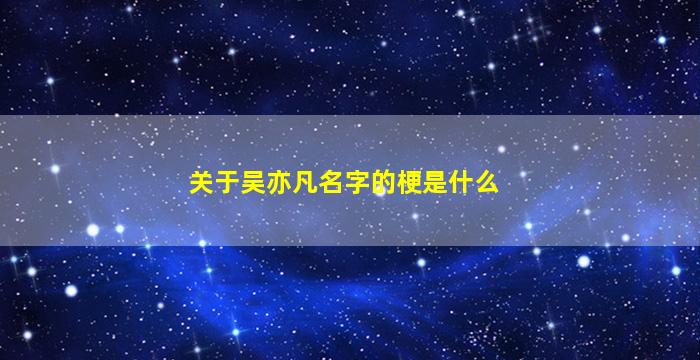 关于吴亦凡名字的梗是什么